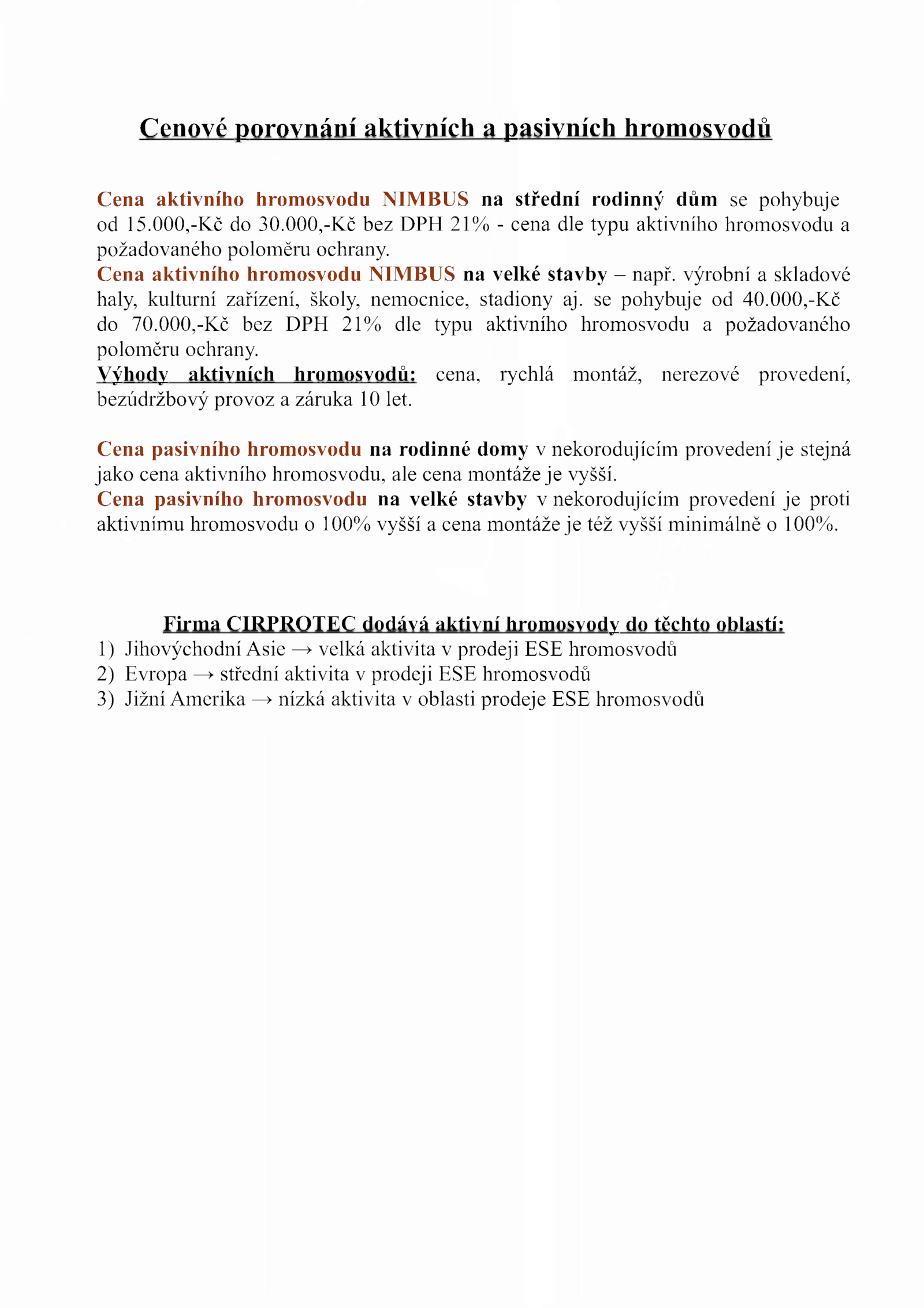 Cenové porovnání aktivních a pasivních hromosvodů

Cena aktivního hromosvodu NIMBUS na střední rodinný dům se pohybuje od 15.000,-Kč do 30.000,-Kč bez DPH 21% - cena dle typu aktivního hromosvodu a požadovaného poloměru ochrany.
Cena aktivního hromosvodu NIMBUS na velké stavby – např. výrobní a skladové haly, kulturní zařízení, školy, nemocnice, stadiony aj. se pohybuje od 40.000,-Kč do 70.000,-Kč bez DPH 21% dle typu aktivního hromosvodu a požadovaného poloměru ochrany.
Výhody aktivních hromosvodů: cena, rychlá montáž, nerezové provedení, bezúdržbový provoz a záruka 10 let.

Cena pasivního hromosvodu na rodinné domy v nekorodujícím provedení je stejná jako cena aktivního hromosvodu, ale cena montáže je vyšší.
Cena pasivního hromosvodu na velké stavby v nekorodujícím provedení je proti aktivnímu hromosvodu o 100% vyšší a cena montáže je též vyšší minimálně o 100%.

Firma CIRPROTEC dodává aktivní hromosvody do těchto oblastí:
1) Jihovýchodní Asie → velká aktivita v prodeji ESE hromosvodů
2) Evropa → střední aktivita v prodeji ESE hromosvodů
3) Jižní Amerika → nízká aktivita v oblasti prodeje ESE hromosvodů